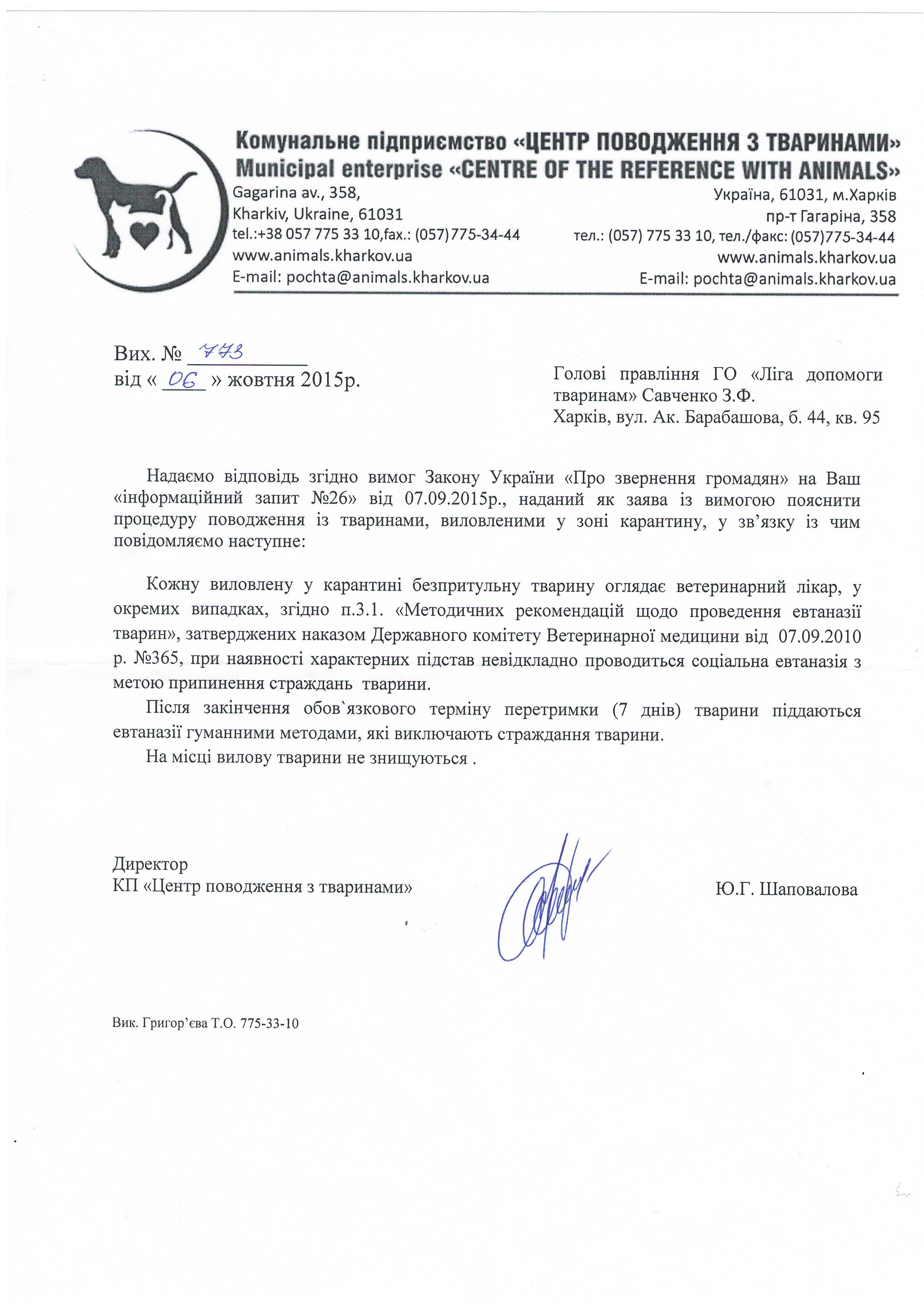 Комунальне підприємство «ЦЕНТР ПОВОДЖЕННЯ З ТВАРИНАМИ»
Municipal enterprise «CENTRE OF THE REFERENCE WITH ANIMALS»

Gagarina av., 358,
Kharkiv, Ukraine, 61031
tel.:+38 057 775 33 10,fax.: (057)775-34-44
www.animals.kharkov.ua
E-mail: pochta@animals.kharkov.ua

Україна, 61031, м.Харків
пр-т Гагаріна, 358
тел.: (057) 775 33 10, тел./факс: (057)775-34-44
www.animals.kharkov.ua
E-mail: pochta@animals.kharkov.ua

Вих. № 773
від « 06 » жовтня 2015р.

Голові правління ГО «Ліга допомоги тваринам» Савченко З.Ф.
Харків, вул. Ак. Барабашова, б. 44, кв. 95

Надаємо відповідь згідно вимог Закону України «Про звернення громадян» на Ваш «інформаційний запит №26» від 07.09.2015р., наданий як заява із вимогою пояснити процедуру поводження із тваринами, виловленими у зоні карантину, у зв'язку із чим повідомляємо наступне:

Кожну виловлену у карантині безпритульну тварину оглядає ветеринарний лікар, у окремих випадках, згідно п.3.1. «Методичних рекомендацій щодо проведення евтаназії тварин», затверджених наказом Державного комітету Ветеринарної медицини від 07.09.2010 р. №365, при наявності характерних підстав невідкладно проводиться соціальна евтаназія з метою припинення страждань тварини.

Після закінчення обов`язкового терміну перетримки (7 днів) тварини піддаються евтаназії гуманними методами, які виключають страждання тварини.

На місці вилову тварини не знищуються .

Директор
КП «Центр поводження з тваринами»

Ю.Г. Шаповалова

Вик. Григор'єва Т.О. 775-33-10